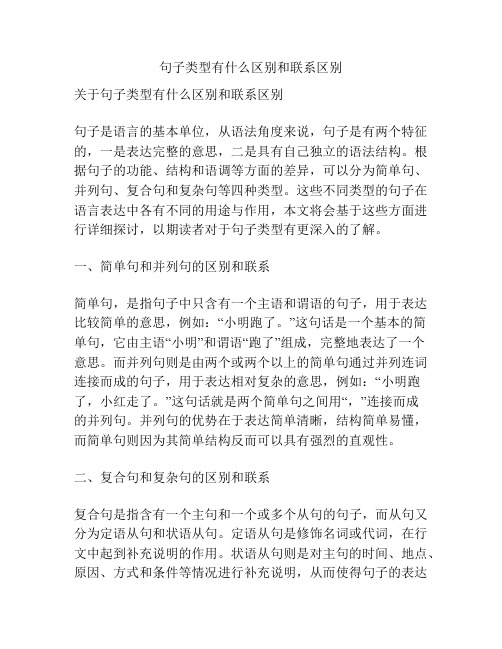 句子类型有什么区别和联系区别

关于句子类型有什么区别和联系区别

句子是语言的基本单位，从语法角度来说，句子是有两个特征的，一是表达完整的意思，二是具有自己独立的语法结构。根据句子的功能、结构和语调等方面的差异，可以分为简单句、并列句、复合句和复杂句等四种类型。这些不同类型的句子在语言表达中各有不同的用途与作用，本文将会基于这些方面进行详细探讨，以期读者对于句子类型有更深入的了解。

一、简单句和并列句的区别和联系

简单句，是指句子中只含有一个主语和谓语的句子，用于表达比较简单的意思，例如：“小明跑了。”这句话是一个基本的简单句，它由主语“小明”和谓语“跑了”组成，完整地表达了一个意思。而并列句则是由两个或两个以上的简单句通过并列连词连接而成的句子，用于表达相对复杂的意思，例如：“小明跑了，小红走了。”这句话就是两个简单句之间用“，”连接而成的并列句。并列句的优势在于表达简单清晰，结构简单易懂，而简单句则因为其简单结构反而可以具有强烈的直观性。

二、复合句和复杂句的区别和联系

复合句是指含有一个主句和一个或多个从句的句子，而从句又分为定语从句和状语从句。定语从句是修饰名词或代词，在行文中起到补充说明的作用。状语从句则是对主句的时间、地点、原因、方式和条件等情况进行补充说明，从而使得句子的表达